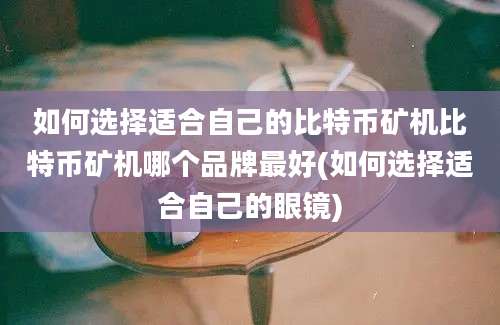 如何选择适合自己的比特币矿机比特币矿机哪个品牌最好(如何选择适合自己的眼镜)